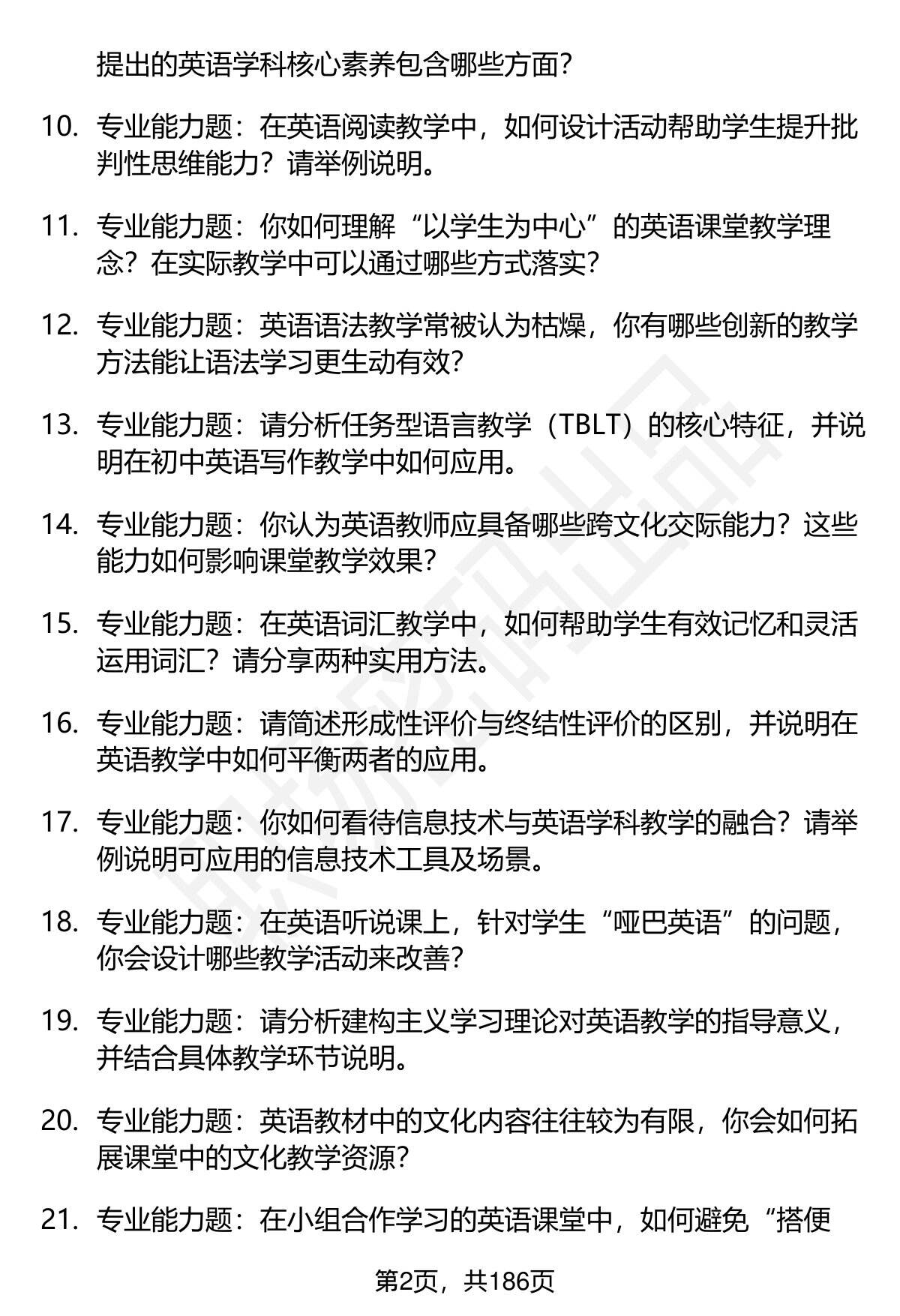 提出的英语学科核心素养包含哪些方面？

10. 专业能力题：在英语阅读教学中，如何设计活动帮助学生提升批判性思维能力？请举例说明。

11. 专业能力题：你如何理解“以学生为中心”的英语课堂教学理念？在实际教学中可以通过哪些方式落实？

12. 专业能力题：英语语法教学常被认为枯燥，你有哪些创新的教学方法能让语法学习更生动有效？

13. 专业能力题：请分析任务型语言教学（TBLT）的核心特征，并说明在初中英语写作教学中如何应用。

14. 专业能力题：你认为英语教师应具备哪些跨文化交际能力？这些能力如何影响课堂教学效果？

15. 专业能力题：在英语词汇教学中，如何帮助学生有效记忆和灵活运用词汇？请分享两种实用方法。

16. 专业能力题：请简述形成性评价与终结性评价的区别，并说明在英语教学中如何平衡两者的应用。

17. 专业能力题：你如何看待信息技术与英语学科教学的融合？请举例说明可应用的信息技术工具及场景。

18. 专业能力题：在英语听说课上，针对学生“哑巴英语”的问题，你会设计哪些教学活动来改善？

19. 专业能力题：请分析建构主义学习理论对英语教学的指导意义，并结合具体教学环节说明。

20. 专业能力题：英语教材中的文化内容往往较为有限，你会如何拓展课堂中的文化教学资源？

21. 专业能力题：在小组合作学习的英语课堂中，如何避免“搭便

第2页，共186页